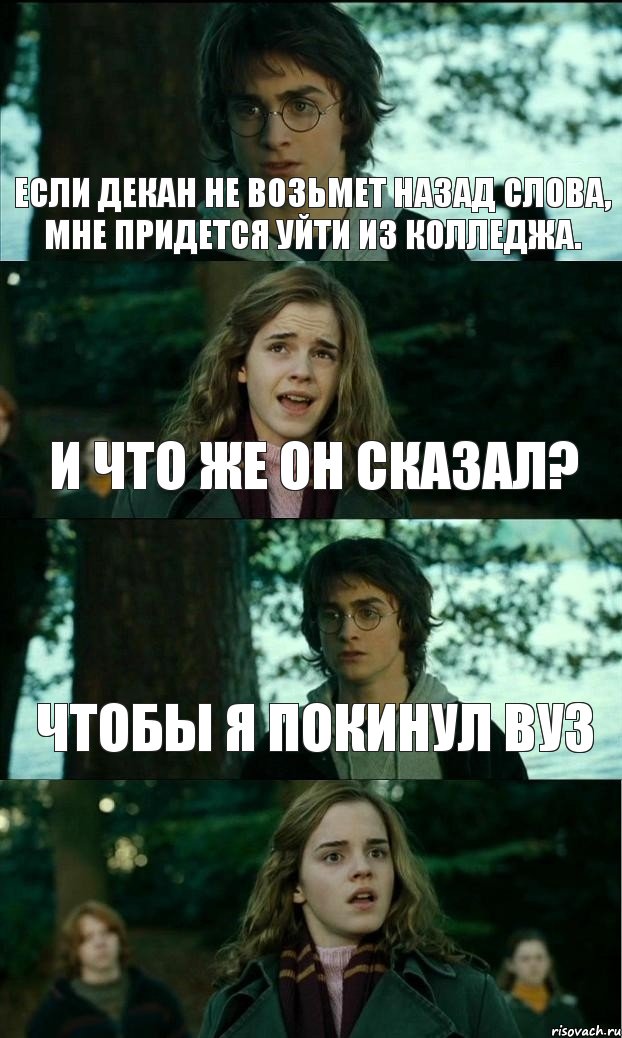 ЕСЛИ ДЕКАН НЕ ВОЗЬМЕТ НАЗАД СЛОВА, МНЕ ПРИДЕТСЯ УЙТИ ИЗ КОЛЛЕДЖА.

И ЧТО ЖЕ ОН СКАЗАЛ?

ЧТОБЫ Я ПОКИНУЛ ВУЗ

risovach.ru